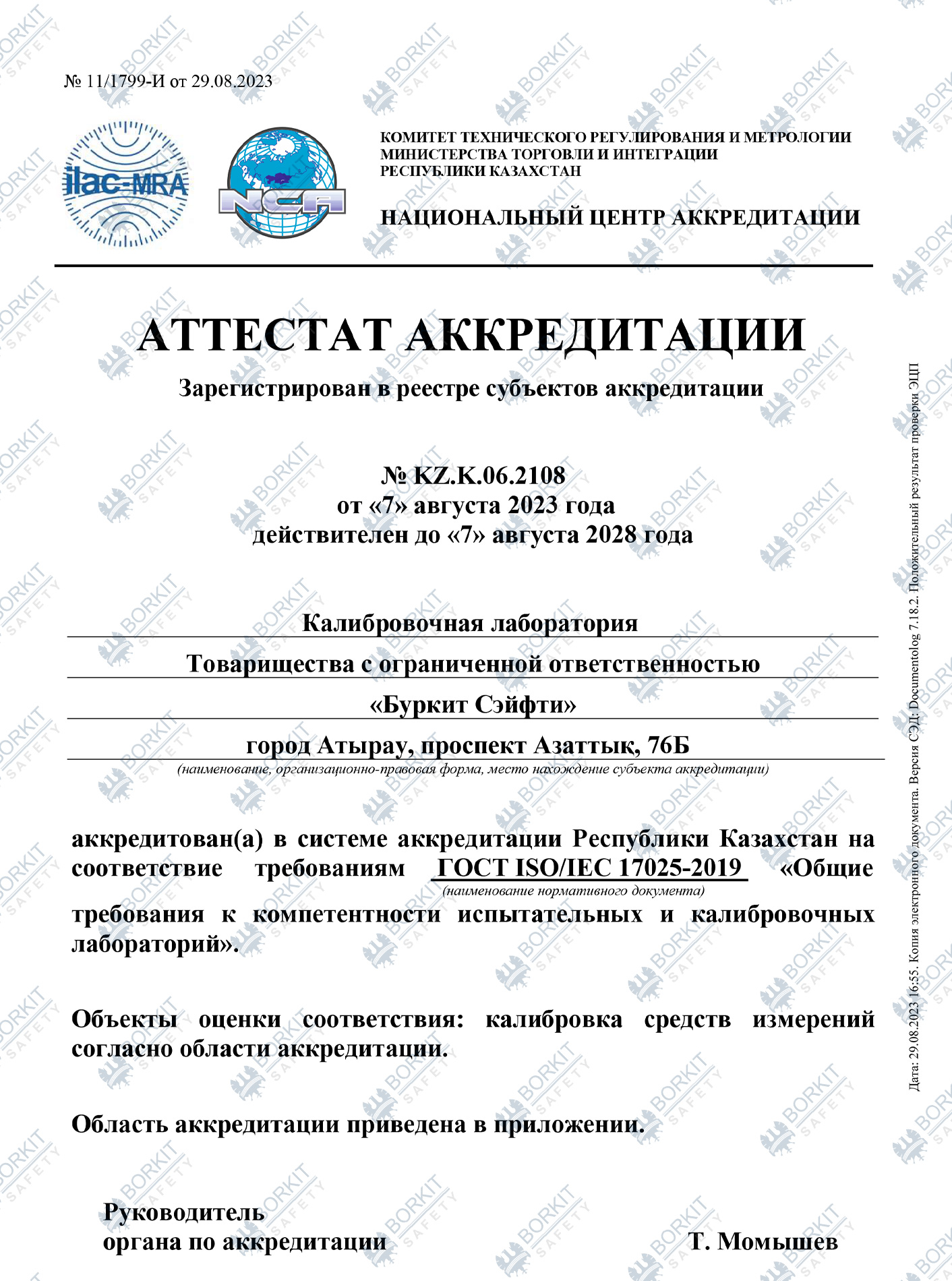 № 11/1799-И от 29.08.2023

ilac-MRA

NCA

КОМИТЕТ ТЕХНИЧЕСКОГО РЕГУЛИРОВАНИЯ И МЕТРОЛОГИИ МИНИСТЕРСТВА ТОРГОВЛИ И ИНТЕГРАЦИИ РЕСПУБЛИКИ КАЗАХСТАН

НАЦИОНАЛЬНЫЙ ЦЕНТР АККРЕДИТАЦИИ

АТТЕСТАТ АККРЕДИТАЦИИ

Зарегистрирован в реестре субъектов аккредитации

№ KZ.K.06.2108
от «7» августа 2023 года
действителен до «7» августа 2028 года

Калибровочная лаборатория
Товарищества с ограниченной ответственностью
«Буркит Сэйфти»
город Атырау, проспект Азаттык, 76Б
(наименование, организационно-правовая форма, место нахождение субъекта аккредитации)

аккредитован(а) в системе аккредитации Республики Казахстан на соответствие требованиям ГОСТ ISO/IEC 17025-2019 «Общие
(наименование нормативного документа)
требования к компетентности испытательных и калибровочных лабораторий».

Объекты оценки соответствия: калибровка средств измерений согласно области аккредитации.

Область аккредитации приведена в приложении.

Руководитель
органа по аккредитации Т. Момышев

Дата: 29.08.2023 16:55. Копия электронного документа. Версия СЭД: Documentolog 7.18.2. Положительный результат проверки ЭЦП

BORKIT SAFETY